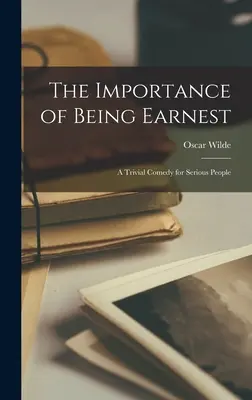 The Importance of Being Earnest

Oscar Wilde

A Trivial Comedy for Serious People